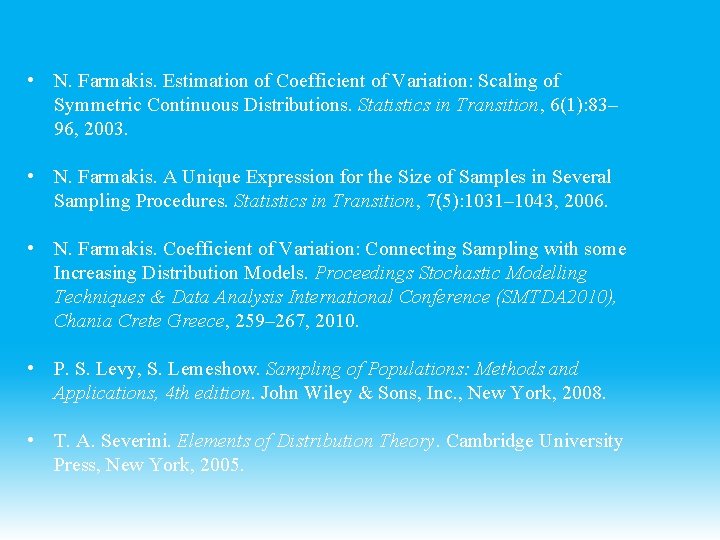 • N. Farmakis. Estimation of Coefficient of Variation: Scaling of Symmetric Continuous Distributions. Statistics in Transition, 6(1):83–96, 2003.

• N. Farmakis. A Unique Expression for the Size of Samples in Several Sampling Procedures. Statistics in Transition, 7(5):1031–1043, 2006.

• N. Farmakis. Coefficient of Variation: Connecting Sampling with some Increasing Distribution Models. Proceedings Stochastic Modelling Techniques & Data Analysis International Conference (SMTDA2010), Chania Crete Greece, 259–267, 2010.

• P. S. Levy, S. Lemeshow. Sampling of Populations: Methods and Applications, 4th edition. John Wiley & Sons, Inc., New York, 2008.

• T. A. Severini. Elements of Distribution Theory. Cambridge University Press, New York, 2005.